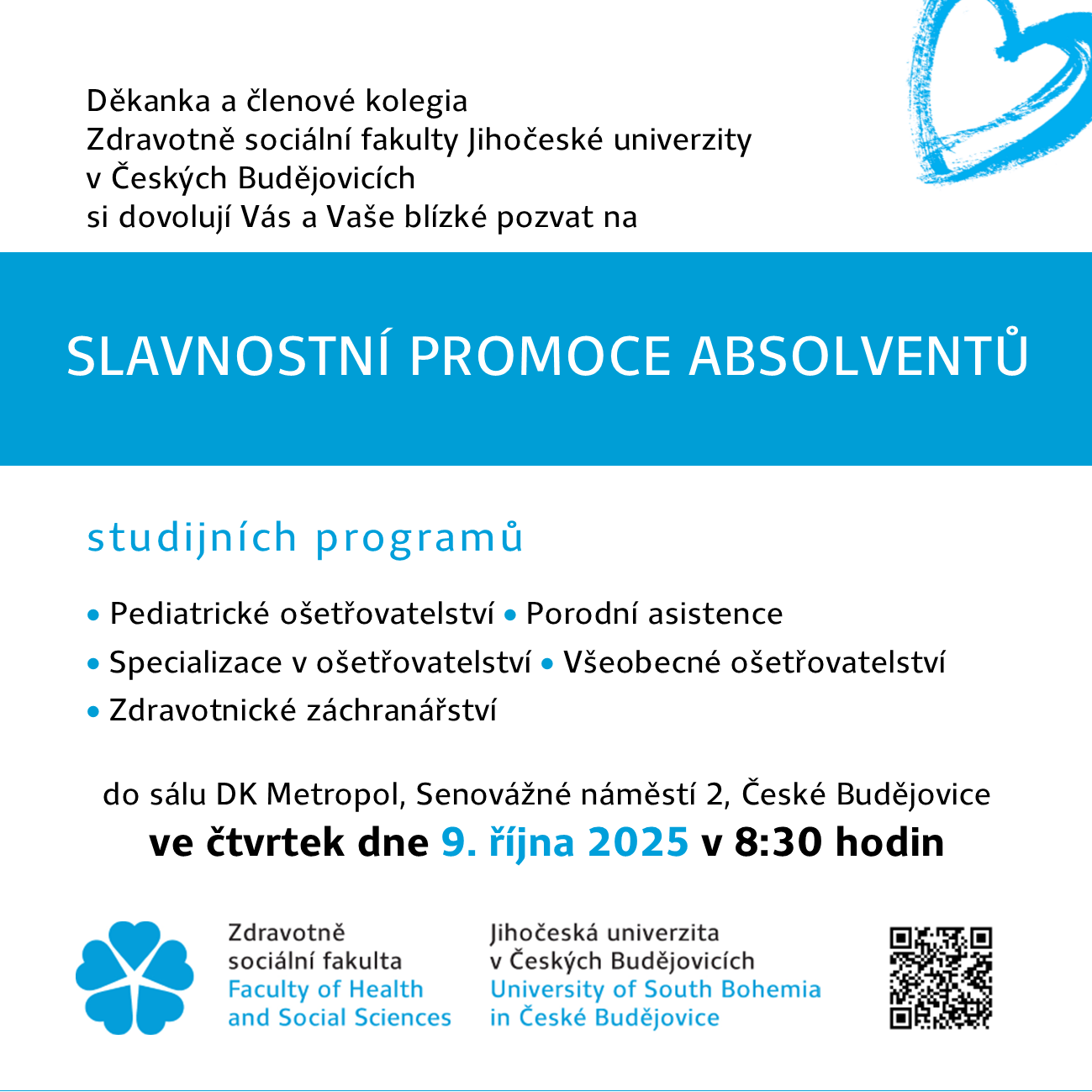 Děkanka a členové kolegia
Zdravotně sociální fakulty Jihočeské univerzity
v Českých Budějovicích
si dovolují Vás a Vaše blízké pozvat na

SLAVNOSTNÍ PROMOCE ABSOLVENTŮ

studijních programů

• Pediatrické ošetřovatelství • Porodní asistence
• Specializace v ošetřovatelství • Všeobecné ošetřovatelství
• Zdravotnické záchranářství

do sálu DK Metropol, Senovážné náměstí 2, České Budějovice
ve čtvrtek dne 9. října 2025 v 8:30 hodin

Zdravotně
sociální fakulta
Faculty of Health
and Social Sciences

Jihočeská univerzita
v Českých Budějovicích
University of South Bohemia
in České Budějovice